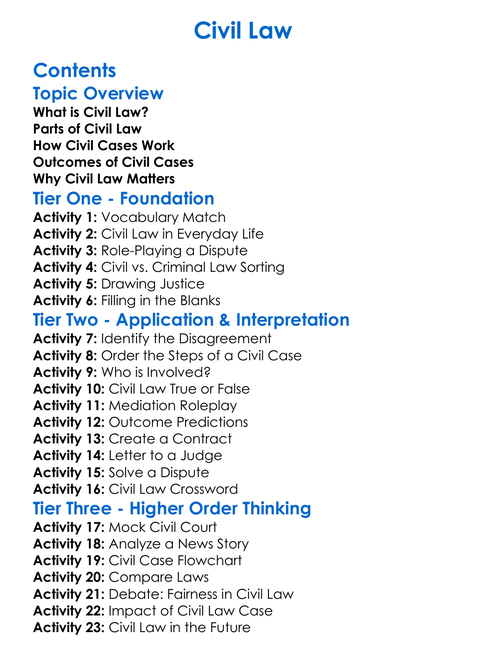 Civil Law

Contents

Topic Overview

What is Civil Law?
Parts of Civil Law
How Civil Cases Work
Outcomes of Civil Cases
Why Civil Law Matters

Tier One - Foundation

Activity 1: Vocabulary Match
Activity 2: Civil Law in Everyday Life
Activity 3: Role-Playing a Dispute
Activity 4: Civil vs. Criminal Law Sorting
Activity 5: Drawing Justice
Activity 6: Filling in the Blanks

Tier Two - Application & Interpretation

Activity 7: Identify the Disagreement
Activity 8: Order the Steps of a Civil Case
Activity 9: Who is Involved?
Activity 10: Civil Law True or False
Activity 11: Mediation Roleplay
Activity 12: Outcome Predictions
Activity 13: Create a Contract
Activity 14: Letter to a Judge
Activity 15: Solve a Dispute
Activity 16: Civil Law Crossword

Tier Three - Higher Order Thinking

Activity 17: Mock Civil Court
Activity 18: Analyze a News Story
Activity 19: Civil Case Flowchart
Activity 20: Compare Laws
Activity 21: Debate: Fairness in Civil Law
Activity 22: Impact of Civil Law Case
Activity 23: Civil Law in the Future